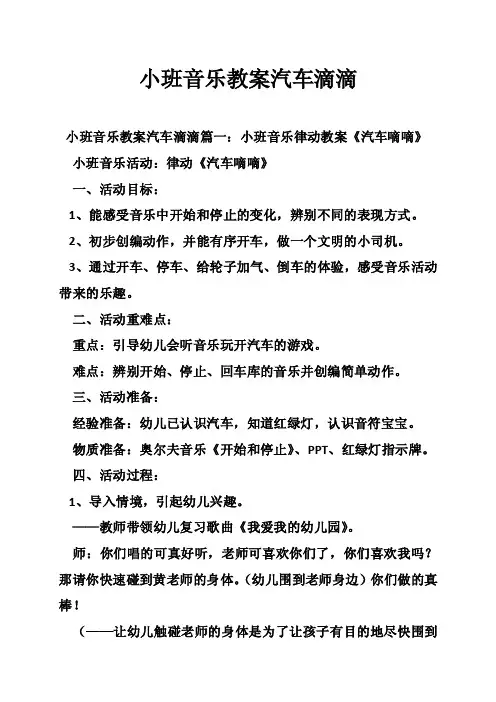 小班音乐教案汽车滴滴

小班音乐教案汽车滴滴篇一：小班音乐律动教案《汽车嘀嘀》

小班音乐活动：律动《汽车嘀嘀》

一、活动目标：

1、能感受音乐中开始和停止的变化，辨别不同的表现方式。

2、初步创编动作，并能有序开车，做一个文明的小司机。

3、通过开车、停车、给轮子加气、倒车的体验，感受音乐活动带来的乐趣。

二、活动重难点：

重点：引导幼儿会听音乐玩开汽车的游戏。

难点：辨别开始、停止、回车库的音乐并创编简单动作。

三、活动准备：

经验准备：幼儿已认识汽车，知道红绿灯，认识音符宝宝。

物质准备：奥尔夫音乐《开始和停止》、PPT、红绿灯指示牌。

四、活动过程：

1、导入情境，引起幼儿兴趣。

——教师带领幼儿复习歌曲《我爱我的幼儿园》。

师：你们唱的可真好听，老师可喜欢你们了，你们喜欢我吗？那请你快速碰到黄老师的身体。(幼儿围到老师身边）你们做的真棒！

(——让幼儿触碰老师的身体是为了让孩子有目的地尽快围到